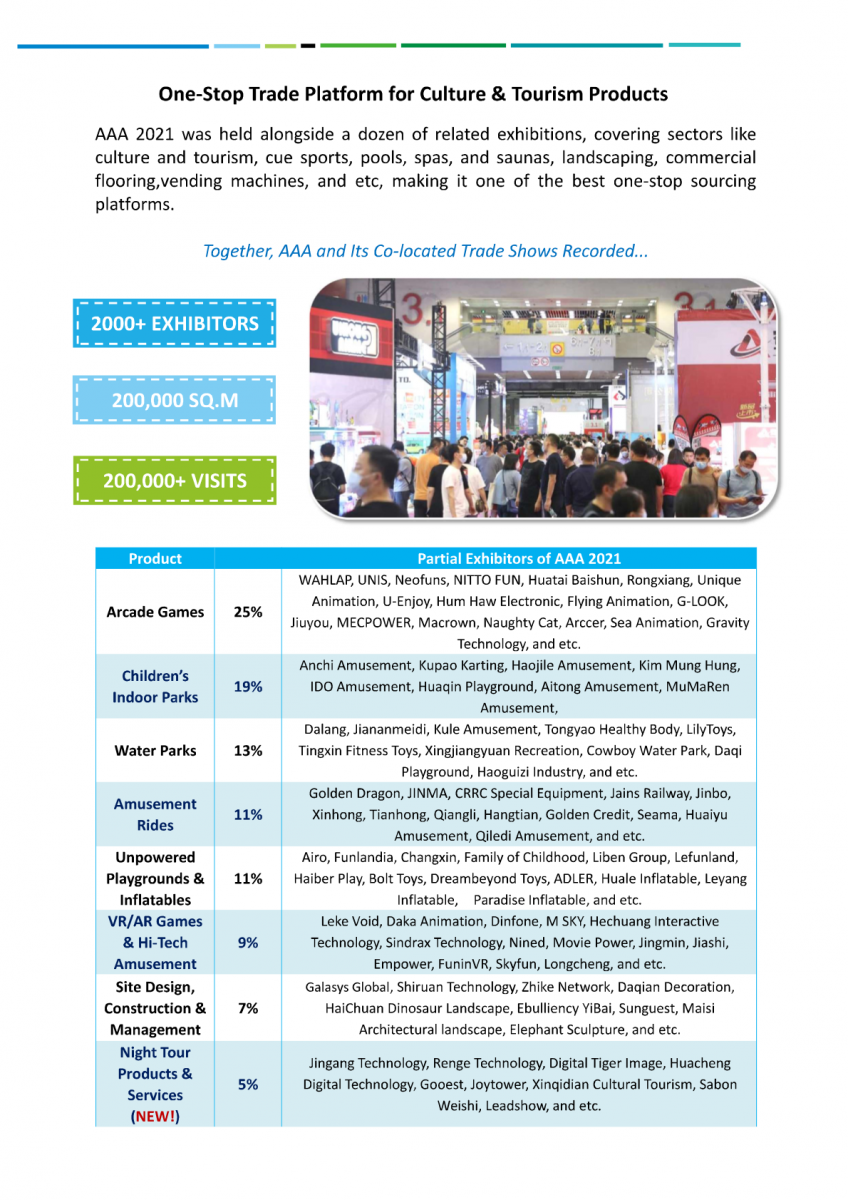 One-Stop Trade Platform for Culture & Tourism Products

AAA 2021 was held alongside a dozen of related exhibitions, covering sectors like culture and tourism, cue sports, pools, spas, and saunas, landscaping, commercial flooring,vending machines, and etc, making it one of the best one-stop sourcing platforms.

Together, AAA and Its Co-located Trade Shows Recorded...

2000+ EXHIBITORS

200,000 SQ.M

200,000+ VISITS

| Product | | Partial Exhibitors of AAA 2021 |
|---|---|---|
| Arcade Games | 25% | WAHLAP, UNIS, Neofuns, NITTO FUN, Huatai Baishun, Rongxiang, Unique Animation, U-Enjoy, Hum Haw Electronic, Flying Animation, G-LOOK, Jiuyou, MECPOWER, Macrown, Naughty Cat, Arccer, Sea Animation, Gravity Technology, and etc. |
| Children's Indoor Parks | 19% | Anchi Amusement, Kupao Karting, Haojile Amusement, Kim Mung Hung, IDO Amusement, Huaqin Playground, Aitong Amusement, MuMaRen Amusement, |
| Water Parks | 13% | Dalang, Jiananmeidi, Kule Amusement, Tongyao Healthy Body, LilyToys, Tingxin Fitness Toys, Xingjiangyuan Recreation, Cowboy Water Park, Daqi Playground, Haoguizi Industry, and etc. |
| Amusement Rides | 11% | Golden Dragon, JINMA, CRRC Special Equipment, Jains Railway, Jinbo, Xinhong, Tianhong, Qiangli, Hangtian, Golden Credit, Seama, Huaiyu Amusement, Qiledi Amusement, and etc. |
| Unpowered Playgrounds & Inflatables | 11% | Airo, Funlandia, Changxin, Family of Childhood, Liben Group, Lefunland, Haiber Play, Bolt Toys, Dreambeyond Toys, ADLER, Huale Inflatable, Leyang Inflatable, Paradise Inflatable, and etc. |
| VR/AR Games & Hi-Tech Amusement | 9% | Leke Void, Daka Animation, Dinfone, M SKY, Hechuang Interactive Technology, Sindrax Technology, Nined, Movie Power, Jingmin, Jiashi, Empower, FuninVR, Skyfun, Longcheng, and etc. |
| Site Design, Construction & Management | 7% | Galasys Global, Shiruan Technology, Zhike Network, Daqian Decoration, HaiChuan Dinosaur Landscape, Ebulliency YiBai, Sunguest, Maisi Architectural landscape, Elephant Sculpture, and etc. |
| Night Tour Products & Services (NEW!) | 5% | Jingang Technology, Renge Technology, Digital Tiger Image, Huacheng Digital Technology, Gooest, Joytower, Xinqidian Cultural Tourism, Sabon Weishi, Leadshow, and etc. |